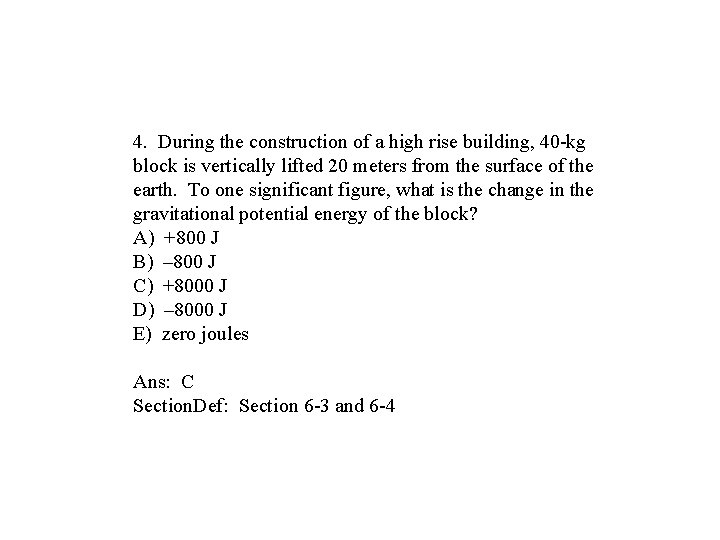 4. During the construction of a high rise building, 40-kg block is vertically lifted 20 meters from the surface of the earth. To one significant figure, what is the change in the gravitational potential energy of the block?
A) +800 J
B) –800 J
C) +8000 J
D) –8000 J
E) zero joules

Ans: C
SectionDef: Section 6-3 and 6-4